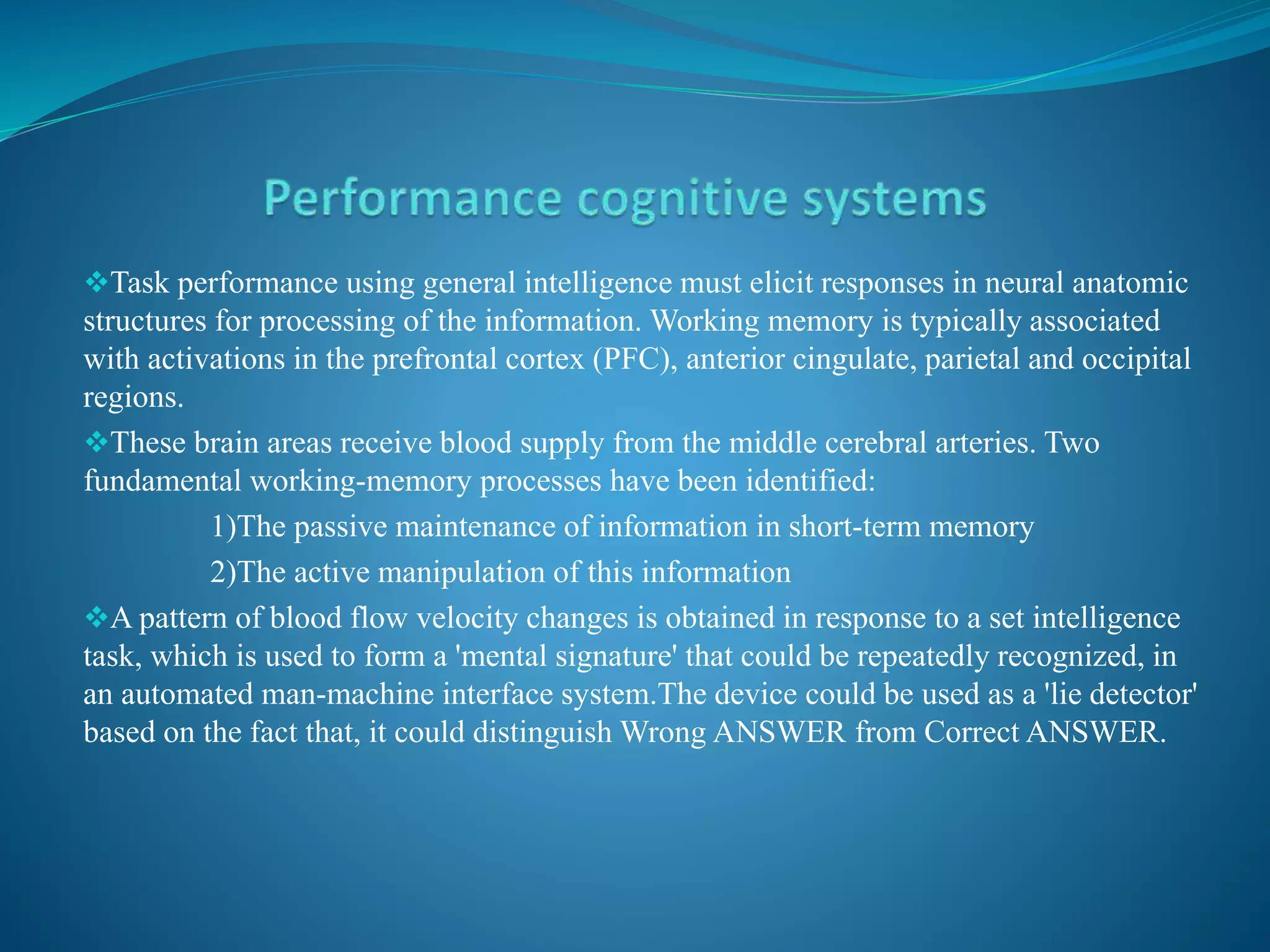 Performance cognitive systems

❖Task performance using general intelligence must elicit responses in neural anatomic structures for processing of the information. Working memory is typically associated with activations in the prefrontal cortex (PFC), anterior cingulate, parietal and occipital regions.

❖These brain areas receive blood supply from the middle cerebral arteries. Two fundamental working-memory processes have been identified:

1)The passive maintenance of information in short-term memory

2)The active manipulation of this information

❖A pattern of blood flow velocity changes is obtained in response to a set intelligence task, which is used to form a 'mental signature' that could be repeatedly recognized, in an automated man-machine interface system.The device could be used as a 'lie detector' based on the fact that, it could distinguish Wrong ANSWER from Correct ANSWER.